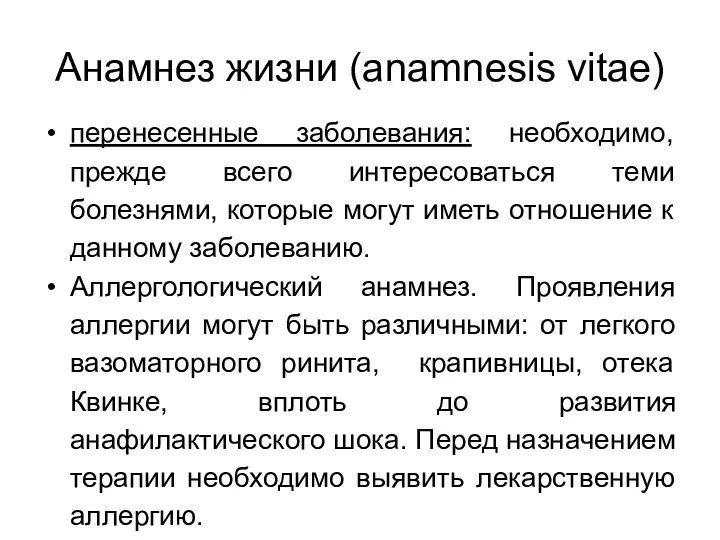 Анамнез жизни (anamnesis vitae)

• перенесенные заболевания: необходимо, прежде всего интересоваться теми болезнями, которые могут иметь отношение к данному заболеванию.

• Аллергологический анамнез. Проявления аллергии могут быть различными: от легкого вазоматорного ринита, крапивницы, отека Квинке, вплоть до развития анафилактического шока. Перед назначением терапии необходимо выявить лекарственную аллергию.